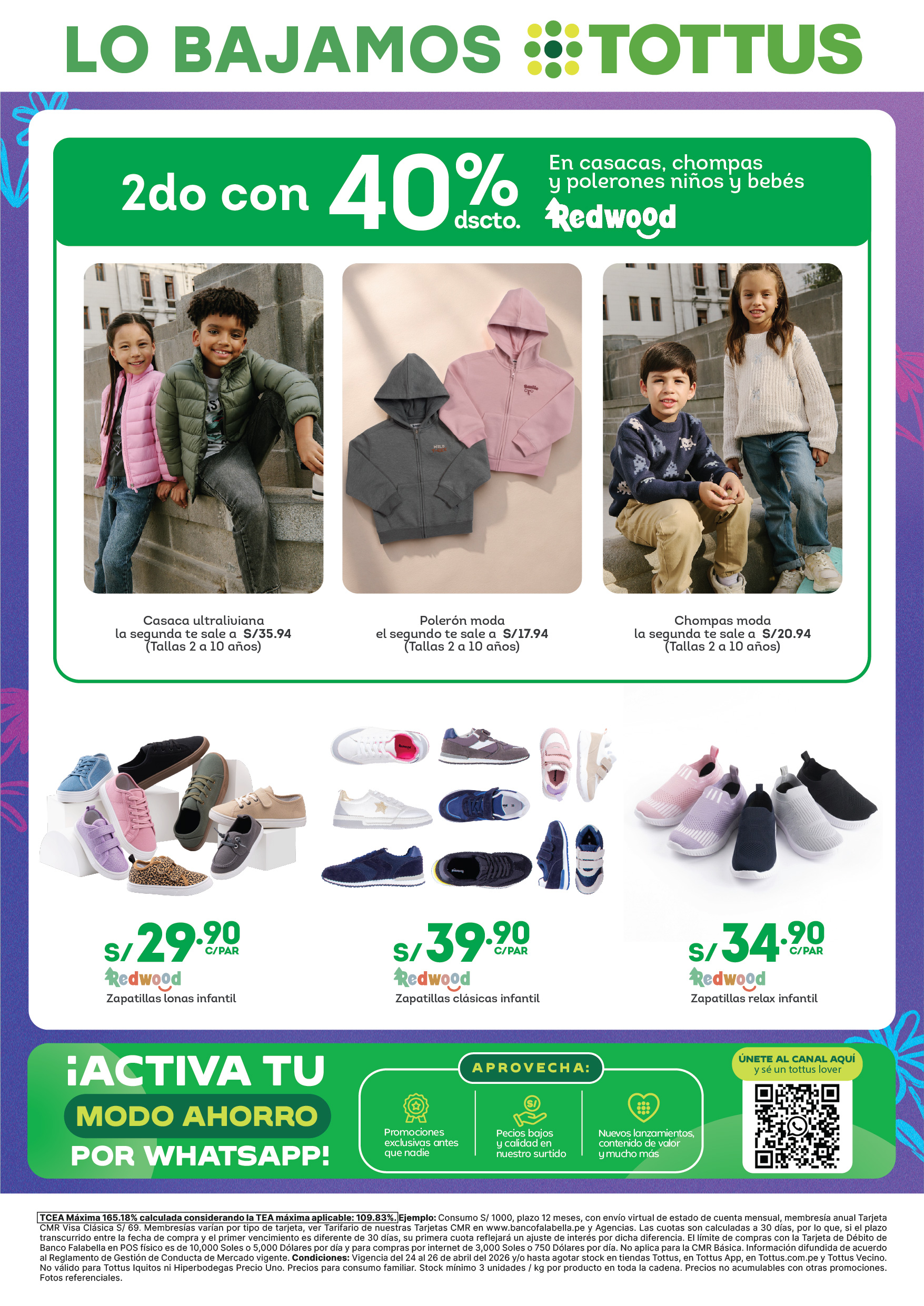 LO BAJAMOS TOTTUS

2do con 40% dscto.

En casacas, chompas y polerones niños y bebés

Redwood

Casaca ultraliviana
la segunda te sale a S/35.94
(Tallas 2 a 10 años)

Polerón moda
el segundo te sale a S/17.94
(Tallas 2 a 10 años)

Chompas moda
la segunda te sale a S/20.94
(Tallas 2 a 10 años)

S/29.90 C/PAR
Redwood
Zapatillas lonas infantil

S/39.90 C/PAR
Redwood
Zapatillas clásicas infantil

S/34.90 C/PAR
Redwood
Zapatillas relax infantil

¡ACTIVA TU
MODO AHORRO
POR WHATSAPP!

APROVECHA:

Promociones exclusivas antes que nadie

Pecios bajos y calidad en nuestro surtido

Nuevos lanzamientos, contenido de valor y mucho más

ÚNETE AL CANAL AQUÍ
y sé un tottus lover

TCEA Máxima 165.18% calculada considerando la TEA máxima aplicable: 109.83%. Ejemplo: Consumo S/ 1000, plazo 12 meses, con envío virtual de estado de cuenta mensual, membresía anual Tarjeta CMR Visa Clásica S/ 69. Membresías varían por tipo de tarjeta, ver Tarifario de nuestras Tarjetas CMR en www.bancofalabella.pe y Agencias. Las cuotas son calculadas a 30 días, por lo que, si el plazo transcurrido entre la fecha de compra y el primer vencimiento es diferente de 30 días, su primera cuota reflejará un ajuste de interés por dicha diferencia. El límite de compras con la Tarjeta de Débito de Banco Falabella en POS físico es de 10,000 Soles o 5,000 Dólares por día y para compras por internet de 3,000 Soles o 750 Dólares por día. No aplica para la CMR Básica. Información difundida de acuerdo al Reglamento de Gestión de Conducta de Mercado vigente. Condiciones: Vigencia del 24 al 26 de abril del 2026 y/o hasta agotar stock en tiendas Tottus, en Tottus App, en Tottus.com.pe y Tottus Vecino. No válido para Tottus Iquitos ni Hiperbodegas Precio Uno. Precios para consumo familiar. Stock mínimo 3 unidades / kg por producto en toda la cadena. Precios no acumulables con otras promociones. Fotos referenciales.